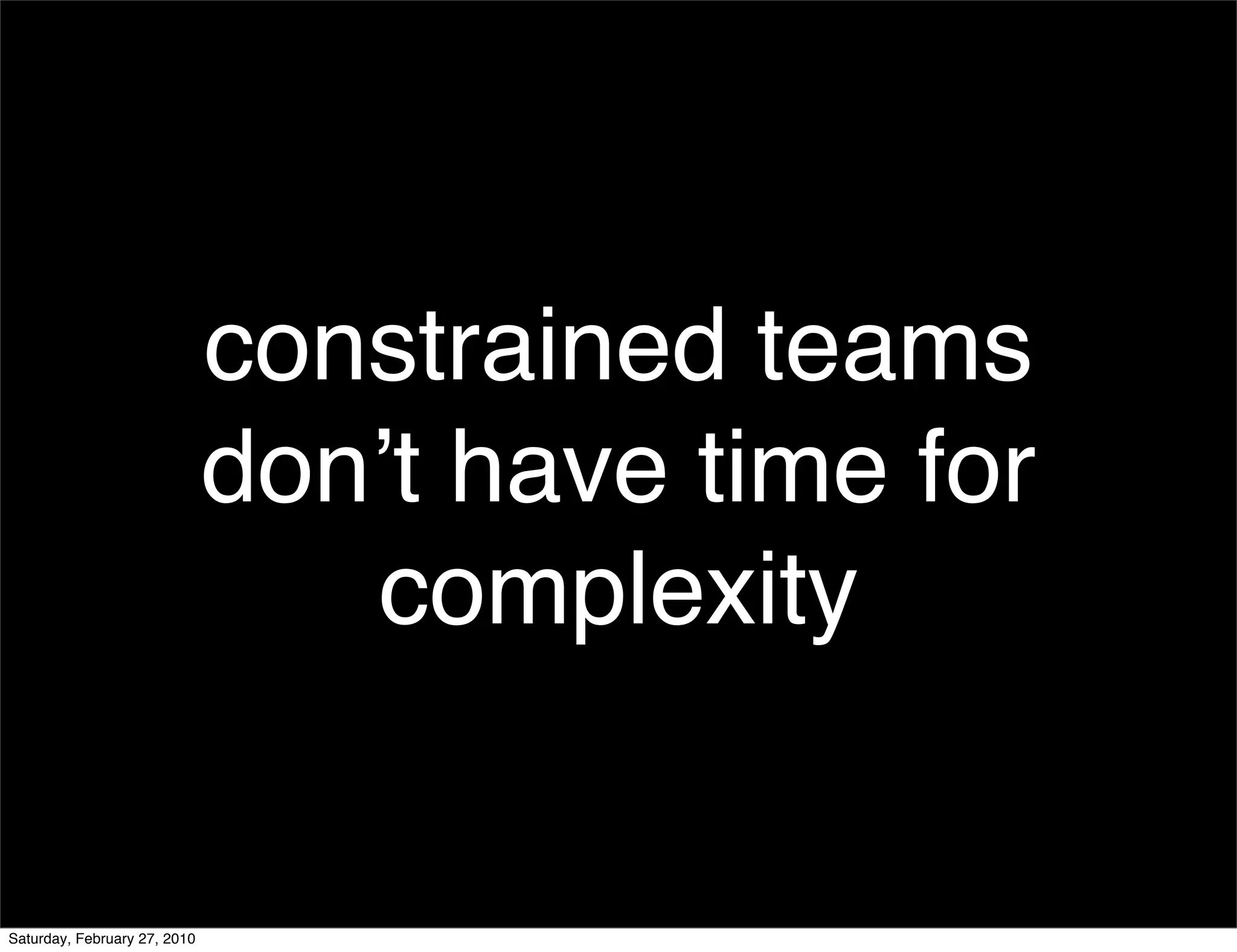 constrained teams don’t have time for complexity

Saturday, February 27, 2010